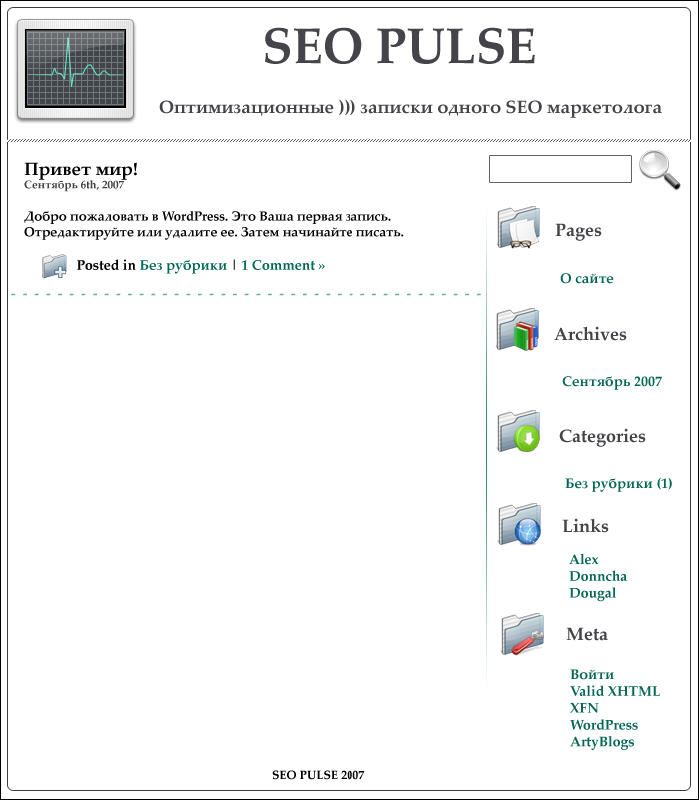 SEO PULSE

Оптимизационные ))) записки одного SEO маркетолога

Привет мир!
Сентябрь 6th, 2007

Добро пожаловать в WordPress. Это Ваша первая запись. Отредактируйте или удалите ее. Затем начинайте писать.

Posted in Без рубрики | 1 Comment »

Pages

О сайте

Archives

Сентябрь 2007

Categories

Без рубрики (1)

Links

Alex
Donncha
Dougal

Meta

Войти
Valid XHTML
XFN
WordPress
ArtyBlogs

SEO PULSE 2007